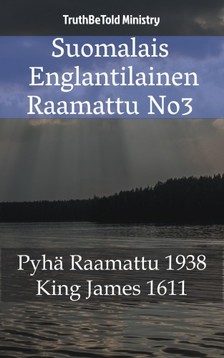 TruthBeTold Ministry

Suomalais Englantilainen Raamattu No3

Pyhä Raamattu 1938
King James 1611